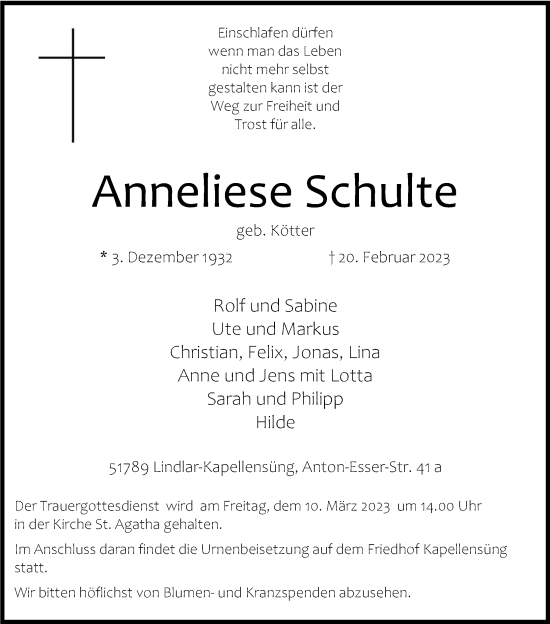 Einschlafen dürfen
wenn man das Leben
nicht mehr selbst
gestalten kann ist der
Weg zur Freiheit und
Trost für alle.

Anneliese Schulte

geb. Kötter

* 3. Dezember 1932 † 20. Februar 2023

Rolf und Sabine
Ute und Markus
Christian, Felix, Jonas, Lina
Anne und Jens mit Lotta
Sarah und Philipp
Hilde

51789 Lindlar-Kapellensüng, Anton-Esser-Str. 41 a

Der Trauergottesdienst wird am Freitag, dem 10. März 2023 um 14.00 Uhr in der Kirche St. Agatha gehalten.

Im Anschluss daran findet die Urnenbeisetzung auf dem Friedhof Kapellensüng statt.

Wir bitten höflichst von Blumen- und Kranzspenden abzusehen.